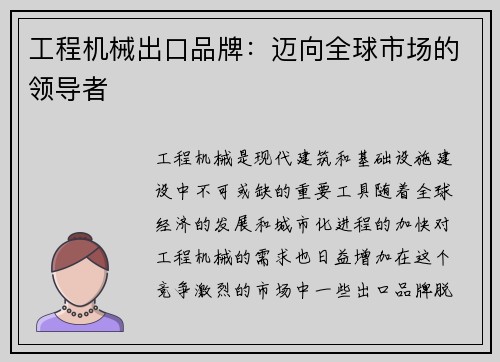 工程机械出口品牌：迈向全球市场的领导者

工程机械是现代建筑和基础设施建设中不可或缺的重要工具随着全球经济的发展和城市化进程的加快对工程机械的需求也日益增加在这个竞争激烈的市场中一些出口品牌脱